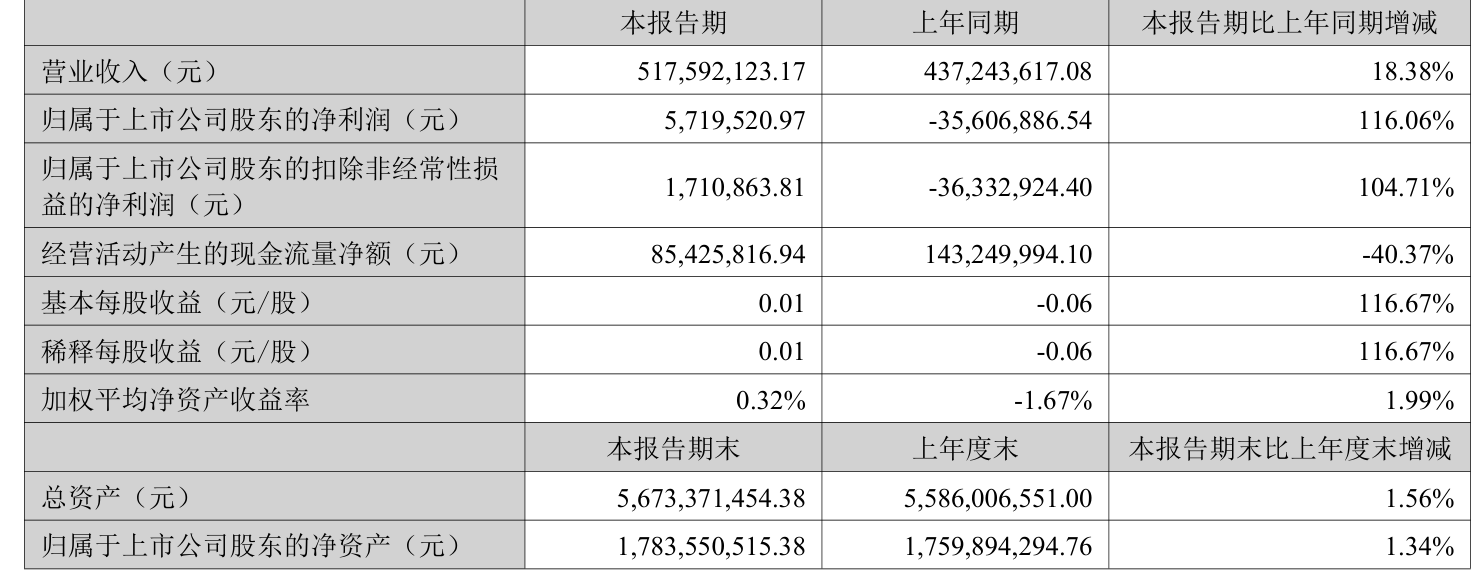 |  | 本报告期 | 上年同期 | 本报告期比上年同期增减 |
|---|---|---|---|
| 营业收入（元） | 517,592,123.17 | 437,243,617.08 | 18.38% |
| 归属于上市公司股东的净利润（元） | 5,719,520.97 | -35,606,886.54 | 116.06% |
| 归属于上市公司股东的扣除非经常性损益的净利润（元） | 1,710,863.81 | -36,332,924.40 | 104.71% |
| 经营活动产生的现金流量净额（元） | 85,425,816.94 | 143,249,994.10 | -40.37% |
| 基本每股收益（元/股） | 0.01 | -0.06 | 116.67% |
| 稀释每股收益（元/股） | 0.01 | -0.06 | 116.67% |
| 加权平均净资产收益率 | 0.32% | -1.67% | 1.99% |
|  | 本报告期末 | 上年度末 | 本报告期末比上年度末增减 |
| 总资产（元） | 5,673,371,454.38 | 5,586,006,551.00 | 1.56% |
| 归属于上市公司股东的净资产（元） | 1,783,550,515.38 | 1,759,894,294.76 | 1.34% |